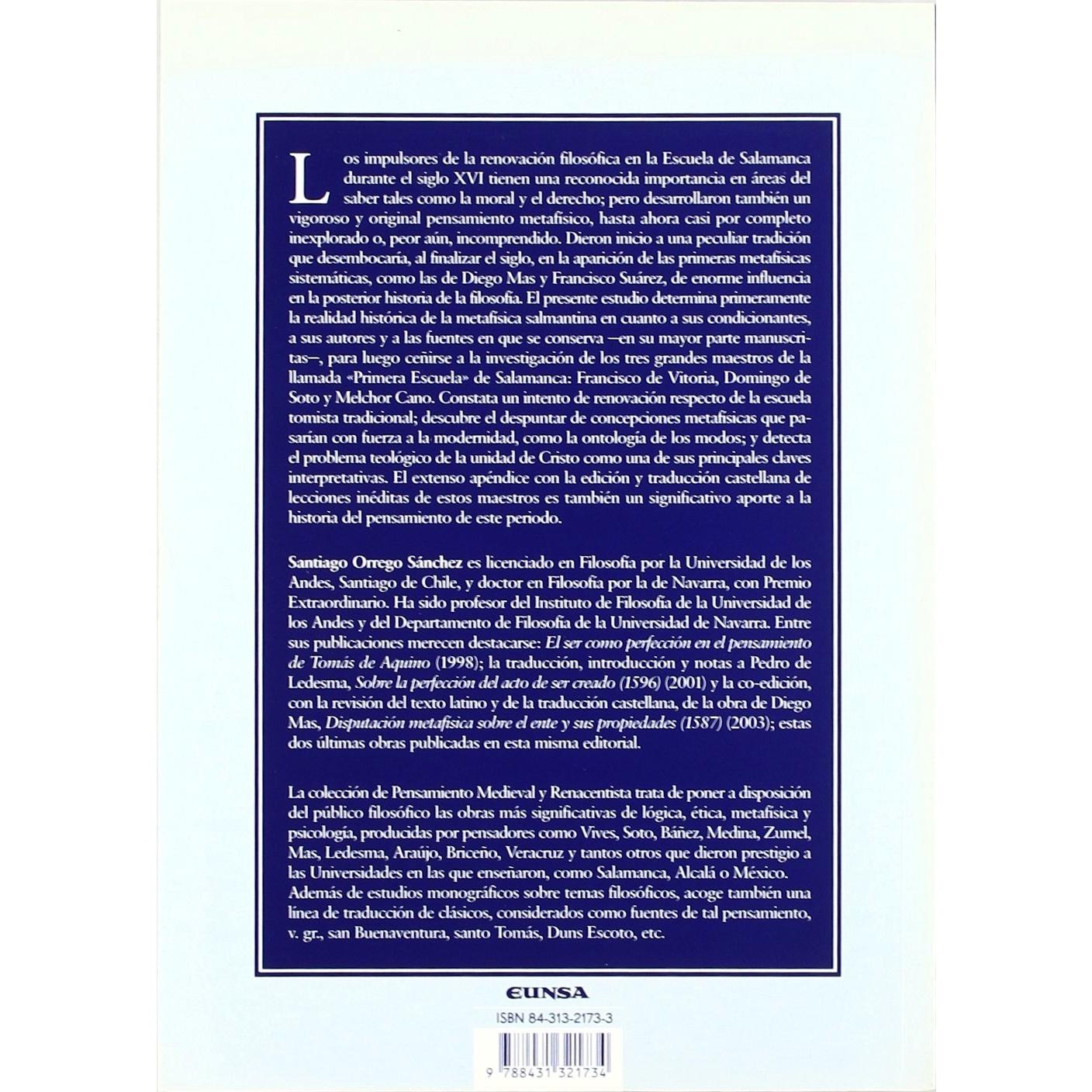 Los impulsores de la renovación filosófica en la Escuela de Salamanca durante el siglo XVI tienen una reconocida importancia en áreas del saber tales como la moral y el derecho; pero desarrollaron también un vigoroso y original pensamiento metafísico, hasta ahora casi por completo inexplorado o, peor aún, incomprendido. Dieron inicio a una peculiar tradición que desembocaría, al finalizar el siglo, en la aparición de las primeras metafísicas sistemáticas, como las de Diego Mas y Francisco Suárez, de enorme influencia en la posterior historia de la filosofía. El presente estudio determina primeramente la realidad histórica de la metafísica salmantina en cuanto a sus condicionantes, a sus autores y a las fuentes en que se conserva —en su mayor parte manuscritas—, para luego ceñirse a la investigación de los tres grandes maestros de la llamada «Primera Escuela» de Salamanca: Francisco de Vitoria, Domingo de Soto y Melchor Cano. Constata un intento de renovación respecto de la escuela tomista tradicional; descubre el despuntar de concepciones metafísicas que pasarían con fuerza a la modernidad, como la ontología de los modos; y detecta el problema teológico de la unidad de Cristo como una de sus principales claves interpretativas. El extenso apéndice con la edición y traducción castellana de lecciones inéditas de estos maestros es también un significativo aporte a la historia del pensamiento de este periodo.

Santiago Orrego Sánchez es licenciado en Filosofía por la Universidad de los Andes, Santiago de Chile, y doctor en Filosofía por la de Navarra, con Premio Extraordinario. Ha sido profesor del Instituto de Filosofía de la Universidad de los Andes y del Departamento de Filosofía de la Universidad de Navarra. Entre sus publicaciones merecen destacarse: El ser como perfección en el pensamiento de Tomás de Aquino (1998); la traducción, introducción y notas a Pedro de Ledesma, Sobre la perfección del acto de ser creado (1596) (2001) y la co-edición, con la revisión del texto latino y de la traducción castellana, de la obra de Diego Mas, Disputación metafísica sobre el ente y sus propiedades (1587) (2003); estas dos últimas obras publicadas en esta misma editorial.

La colección de Pensamiento Medieval y Renacentista trata de poner a disposición del público filosófico las obras más significativas de lógica, ética, metafísica y psicología, producidas por pensadores como Vives, Soto, Báñez, Medina, Zumel, Mas, Ledesma, Araújo, Briceño, Veracruz y tantos otros que dieron prestigio a las Universidades en las que enseñaron, como Salamanca, Alcalá o México. Además de estudios monográficos sobre temas filosóficos, acoge también una línea de traducción de clásicos, considerados como fuentes de tal pensamiento, v. gr., san Buenaventura, santo Tomás, Duns Escoto, etc.

EUNSA

ISBN 84-313-2173-3

9 788431 321734